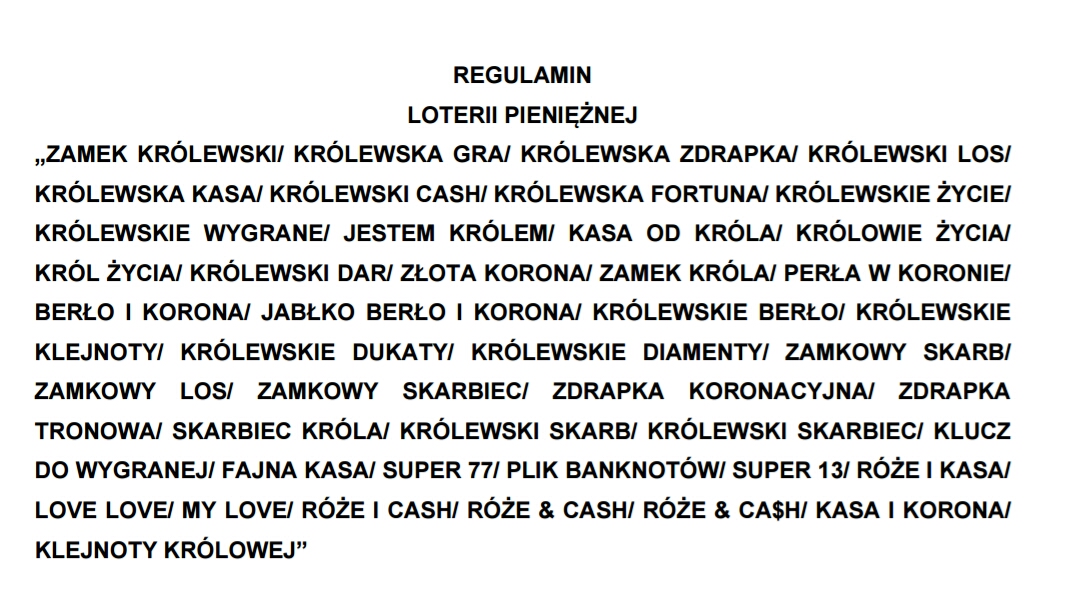 REGULAMIN

LOTERII PIENIĘŻNEJ

„ZAMEK KRÓLEWSKI/ KRÓLEWSKA GRA/ KRÓLEWSKA ZDRAPKA/ KRÓLEWSKI LOS/ KRÓLEWSKA KASA/ KRÓLEWSKI CASH/ KRÓLEWSKA FORTUNA/ KRÓLEWSKIE ŻYCIE/ KRÓLEWSKIE WYGRANE/ JESTEM KRÓLEM/ KASA OD KRÓLA/ KRÓLOWIE ŻYCIA/ KRÓL ŻYCIA/ KRÓLEWSKI DAR/ ZŁOTA KORONA/ ZAMEK KRÓLA/ PERŁA W KORONIE/ BERŁO I KORONA/ JABŁKO BERŁO I KORONA/ KRÓLEWSKIE BERŁO/ KRÓLEWSKIE KLEJNOTY/ KRÓLEWSKIE DUKATY/ KRÓLEWSKIE DIAMENTY/ ZAMKOWY SKARB/ ZAMKOWY LOS/ ZAMKOWY SKARBIEC/ ZDRAPKA KORONACYJNA/ ZDRAPKA TRONOWA/ SKARBIEC KRÓLA/ KRÓLEWSKI SKARB/ KRÓLEWSKI SKARBIEC/ KLUCZ DO WYGRANEJ/ FAJNA KASA/ SUPER 77/ PLIK BANKNOTÓW/ SUPER 13/ RÓŻE I KASA/ LOVE LOVE/ MY LOVE/ RÓŻE I CASH/ RÓŻE & CASH/ RÓŻE & CA$H/ KASA I KORONA/ KLEJNOTY KRÓLOWEJ”